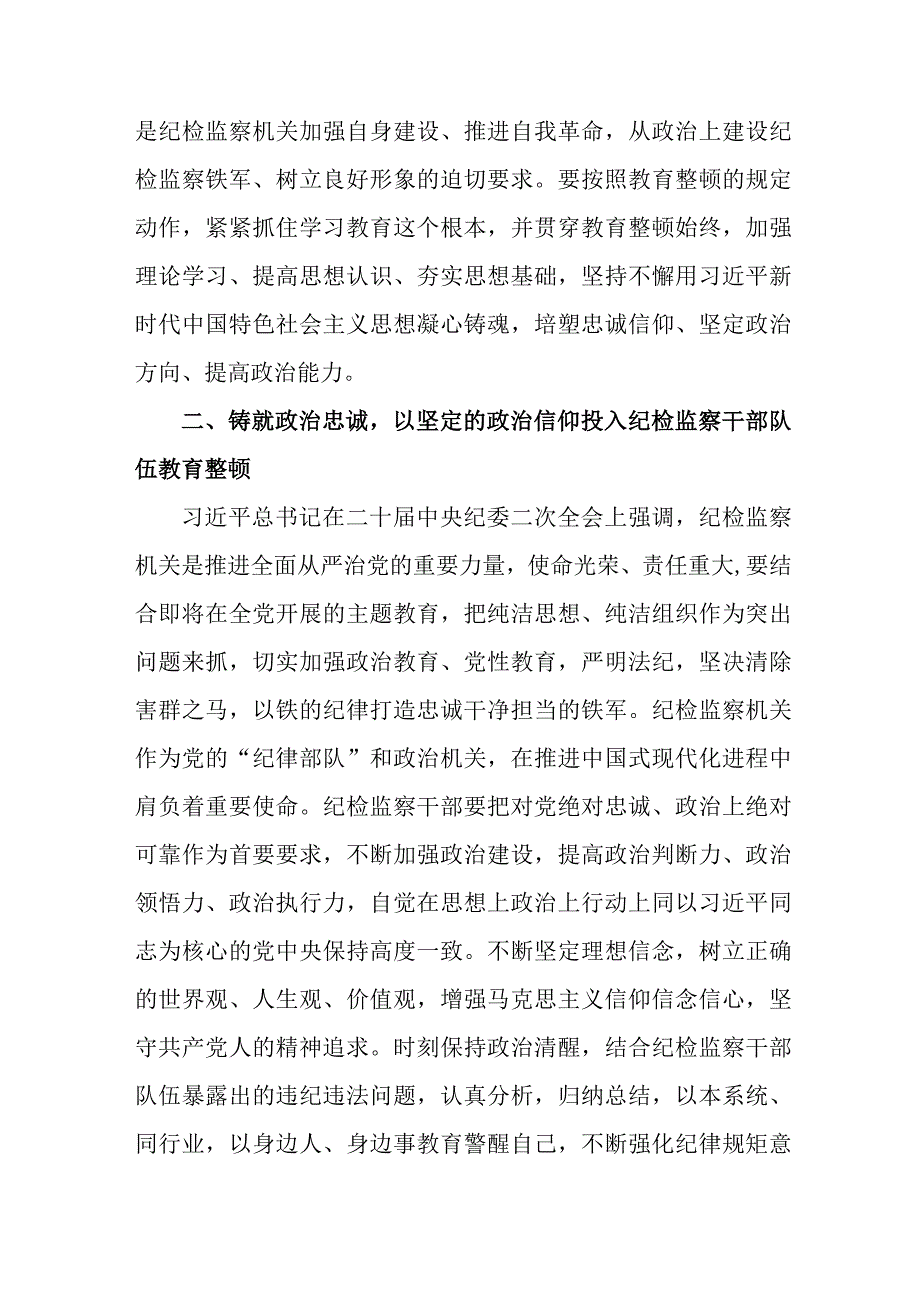 是纪检监察机关加强自身建设、推进自我革命，从政治上建设纪检监察铁军、树立良好形象的迫切要求。要按照教育整顿的规定动作，紧紧抓住学习教育这个根本，并贯穿教育整顿始终，加强理论学习、提高思想认识、夯实思想基础，坚持不懈用习近平新时代中国特色社会主义思想凝心铸魂，培塑忠诚信仰、坚定政治方向、提高政治能力。

二、铸就政治忠诚，以坚定的政治信仰投入纪检监察干部队伍教育整顿

习近平总书记在二十届中央纪委二次全会上强调，纪检监察机关是推进全面从严治党的重要力量，使命光荣、责任重大,要结合即将在全党开展的主题教育，把纯洁思想、纯洁组织作为突出问题来抓，切实加强政治教育、党性教育，严明法纪，坚决清除害群之马，以铁的纪律打造忠诚干净担当的铁军。纪检监察机关作为党的“纪律部队”和政治机关，在推进中国式现代化进程中肩负着重要使命。纪检监察干部要把对党绝对忠诚、政治上绝对可靠作为首要要求，不断加强政治建设，提高政治判断力、政治领悟力、政治执行力，自觉在思想上政治上行动上同以习近平同志为核心的党中央保持高度一致。不断坚定理想信念，树立正确的世界观、人生观、价值观，增强马克思主义信仰信念信心，坚守共产党人的精神追求。时刻保持政治清醒，结合纪检监察干部队伍暴露出的违纪违法问题，认真分析，归纳总结，以本系统、同行业，以身边人、身边事教育警醒自己，不断强化纪律规矩意